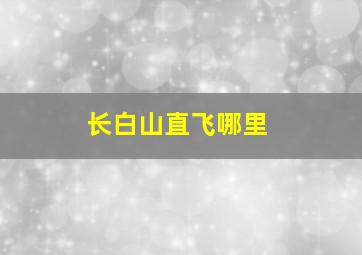 长白山直飞哪里